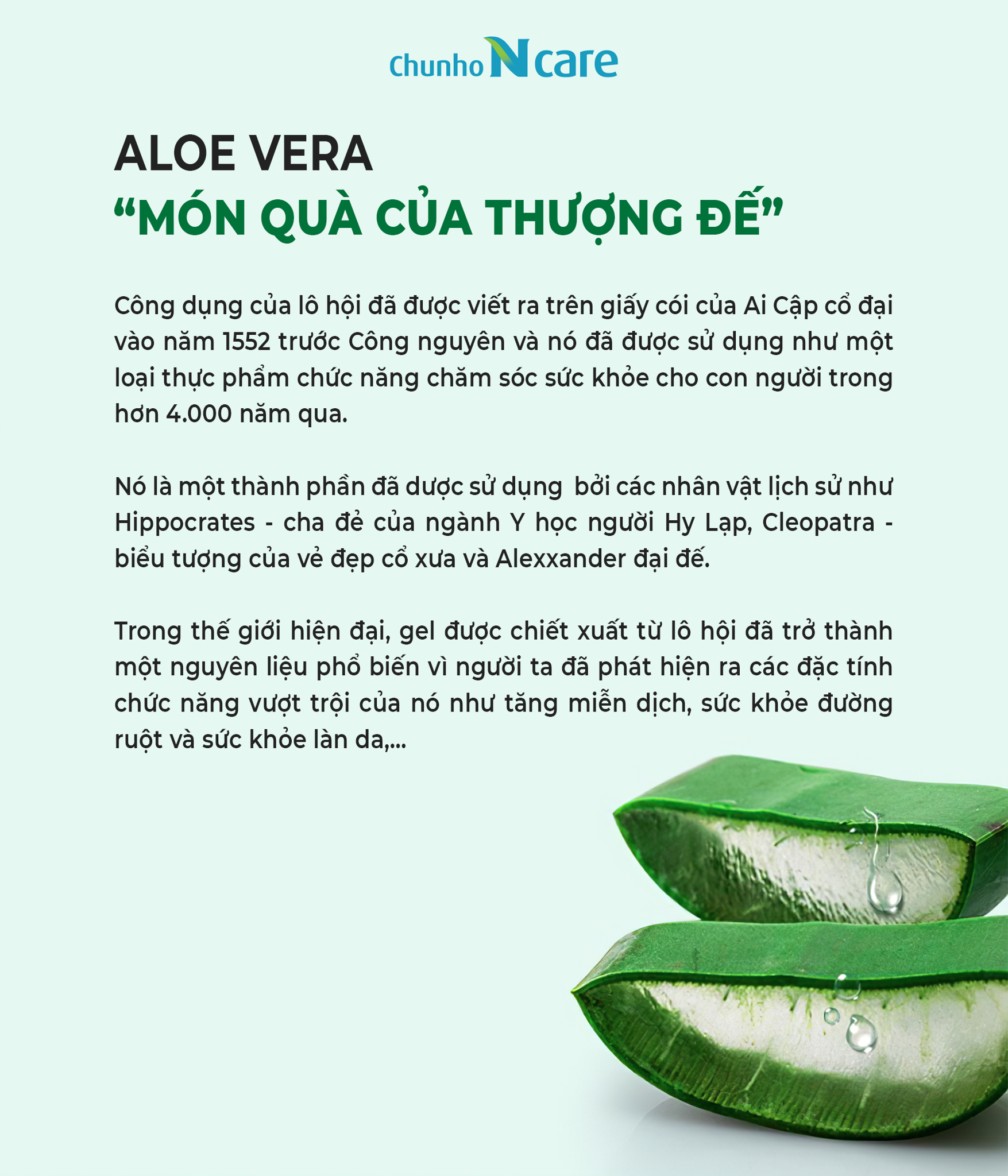 Chunho N care

ALOE VERA
“MÓN QUÀ CỦA THƯỢNG ĐẾ”

Công dụng của lô hội đã được viết ra trên giấy cói của Ai Cập cổ đại vào năm 1552 trước Công nguyên và nó đã được sử dụng như một loại thực phẩm chức năng chăm sóc sức khỏe cho con người trong hơn 4.000 năm qua.

Nó là một thành phần đã dược sử dụng bởi các nhân vật lịch sử như Hippocrates - cha đẻ của ngành Y học người Hy Lạp, Cleopatra - biểu tượng của vẻ đẹp cổ xưa và Alexxander đại đế.

Trong thế giới hiện đại, gel được chiết xuất từ lô hội đã trở thành một nguyên liệu phổ biến vì người ta đã phát hiện ra các đặc tính chức năng vượt trội của nó như tăng miễn dịch, sức khỏe đường ruột và sức khỏe làn da,...